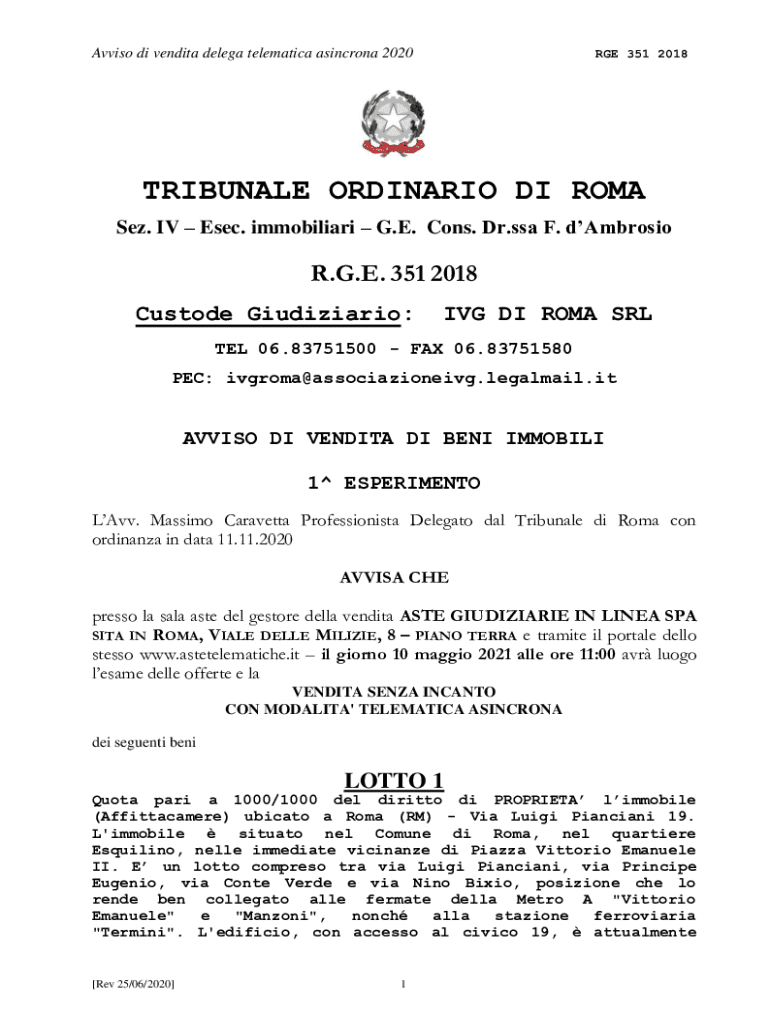 Avviso di vendita delega telematica asincrona 2020

RGE 351 2018

TRIBUNALE ORDINARIO DI ROMA

Sez. IV – Esec. immobiliari – G.E. Cons. Dr.ssa F. d'Ambrosio

R.G.E. 351 2018

Custode Giudiziario: IVG DI ROMA SRL

TEL 06.83751500 - FAX 06.83751580

PEC: ivgroma@associazioneivg.legalmail.it

AVVISO DI VENDITA DI BENI IMMOBILI

1^ ESPERIMENTO

L'Avv. Massimo Caravetta Professionista Delegato dal Tribunale di Roma con ordinanza in data 11.11.2020

AVVISA CHE

presso la sala aste del gestore della vendita ASTE GIUDIZIARIE IN LINEA SPA SITA IN ROMA, VIALE DELLE MILIZIE, 8 – PIANO TERRA e tramite il portale dello stesso www.astetelematiche.it – il giorno 10 maggio 2021 alle ore 11:00 avrà luogo l'esame delle offerte e la

VENDITA SENZA INCANTO
CON MODALITA' TELEMATICA ASINCRONA

dei seguenti beni

LOTTO 1

Quota pari a 1000/1000 del diritto di PROPRIETA' l'immobile (Affittacamere) ubicato a Roma (RM) - Via Luigi Pianciani 19. L'immobile è situato nel Comune di Roma, nel quartiere Esquilino, nelle immediate vicinanze di Piazza Vittorio Emanuele II. E' un lotto compreso tra via Luigi Pianciani, via Principe Eugenio, via Conte Verde e via Nino Bixio, posizione che lo rende ben collegato alle fermate della Metro A "Vittorio Emanuele" e "Manzoni", nonché alla stazione ferroviaria "Termini". L'edificio, con accesso al civico 19, è attualmente

[Rev 25/06/2020]

1